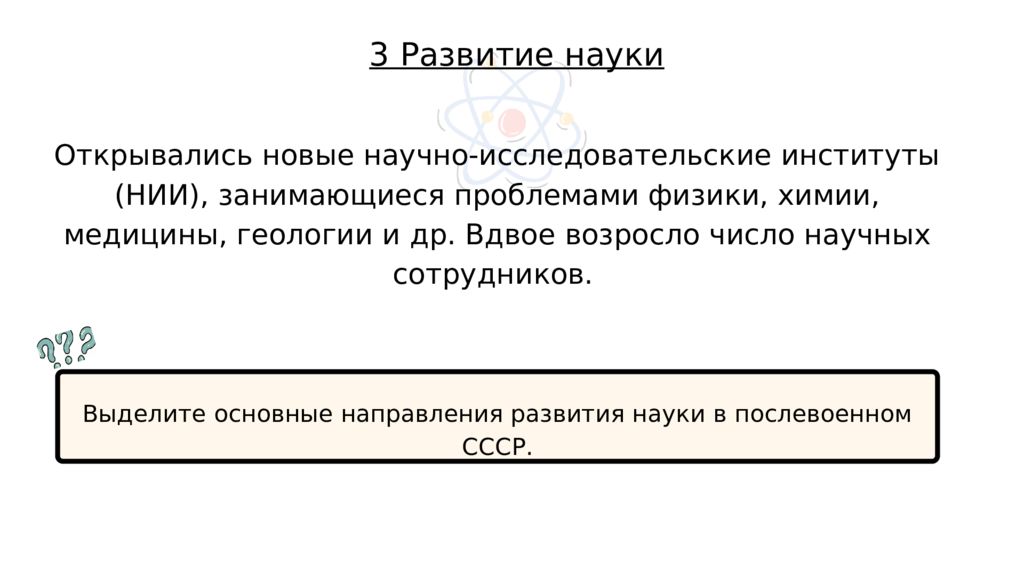 3 Развитие науки

Открывались новые научно-исследовательские институты (НИИ), занимающиеся проблемами физики, химии, медицины, геологии и др. Вдвое возросло число научных сотрудников.

???

Выделите основные направления развития науки в послевоенном СССР.